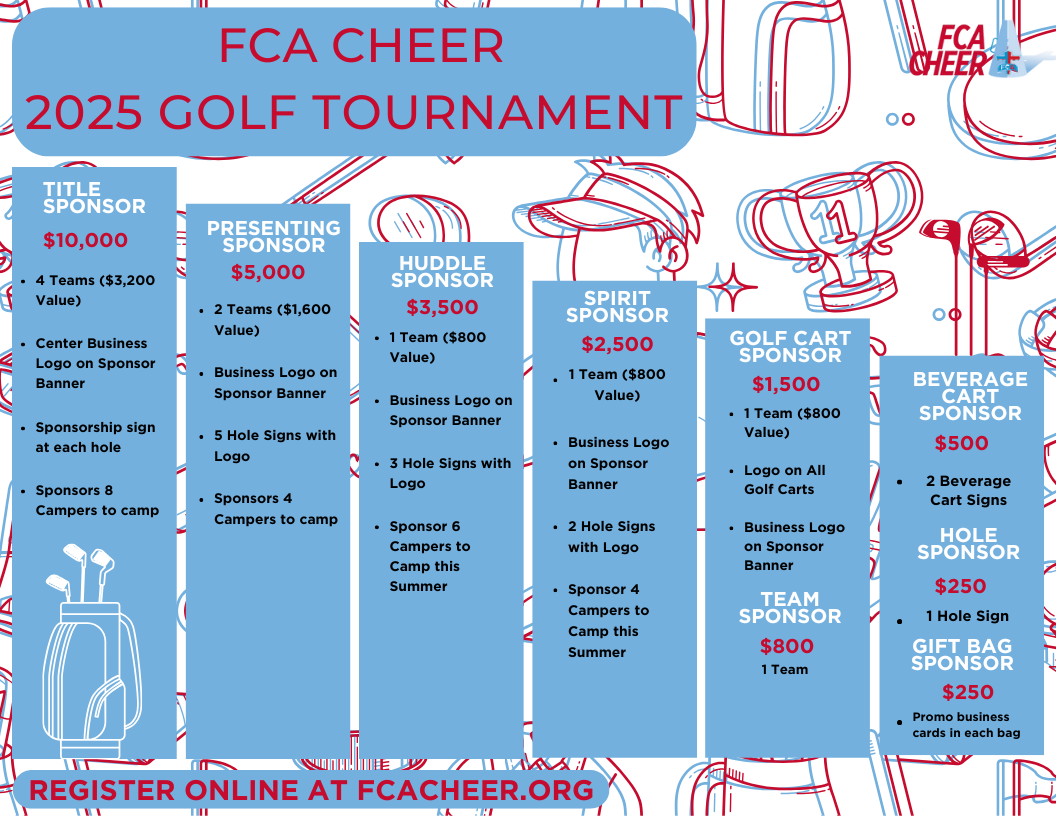 FCA CHEER
2025 GOLF TOURNAMENT

FCA CHEER

TITLE SPONSOR
$10,000
- 4 Teams ($3,200 Value)
- Center Business Logo on Sponsor Banner
- Sponsorship sign at each hole
- Sponsors 8 Campers to camp

PRESENTING SPONSOR
$5,000
- 2 Teams ($1,600 Value)
- Business Logo on Sponsor Banner
- 5 Hole Signs with Logo
- Sponsors 4 Campers to camp

HUDDLE SPONSOR
$3,500
- 1 Team ($800 Value)
- Business Logo on Sponsor Banner
- 3 Hole Signs with Logo
- Sponsor 6 Campers to Camp this Summer

SPIRIT SPONSOR
$2,500
- 1 Team ($800 Value)
- Business Logo on Sponsor Banner
- 2 Hole Signs with Logo
- Sponsor 4 Campers to Camp this Summer

GOLF CART SPONSOR
$1,500
- 1 Team ($800 Value)
- Logo on All Golf Carts
- Business Logo on Sponsor Banner

TEAM SPONSOR
$800
1 Team

BEVERAGE CART SPONSOR
$500
- 2 Beverage Cart Signs

HOLE SPONSOR
$250
- 1 Hole Sign

GIFT BAG SPONSOR
$250
- Promo business cards in each bag

REGISTER ONLINE AT FCACHEER.ORG